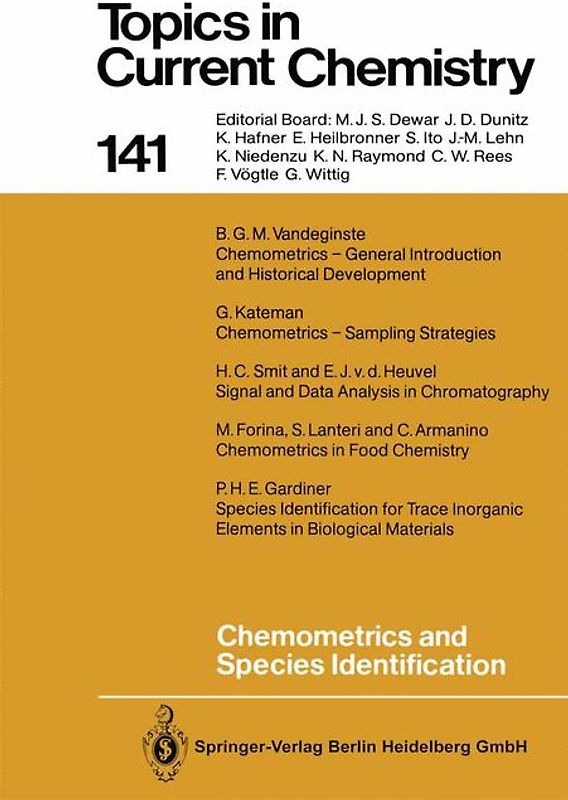 Topics in Current Chemistry

141

Editorial Board: M. J. S. Dewar J. D. Dunitz K. Hafner E. Heilbronner S. Ito J.-M. Lehn K. Niedenzu K. N. Raymond C. W. Rees F. Vögtle G. Wittig

B. G. M. Vandeginste
Chemometrics – General Introduction and Historical Development

G. Kateman
Chemometrics – Sampling Strategies

H. C. Smit and E. J. v. d. Heuvel
Signal and Data Analysis in Chromatography

M. Forina, S. Lanteri and C. Armanino
Chemometrics in Food Chemistry

P. H. E. Gardiner
Species Identification for Trace Inorganic Elements in Biological Materials

Chemometrics and Species Identification

Springer-Verlag Berlin Heidelberg GmbH